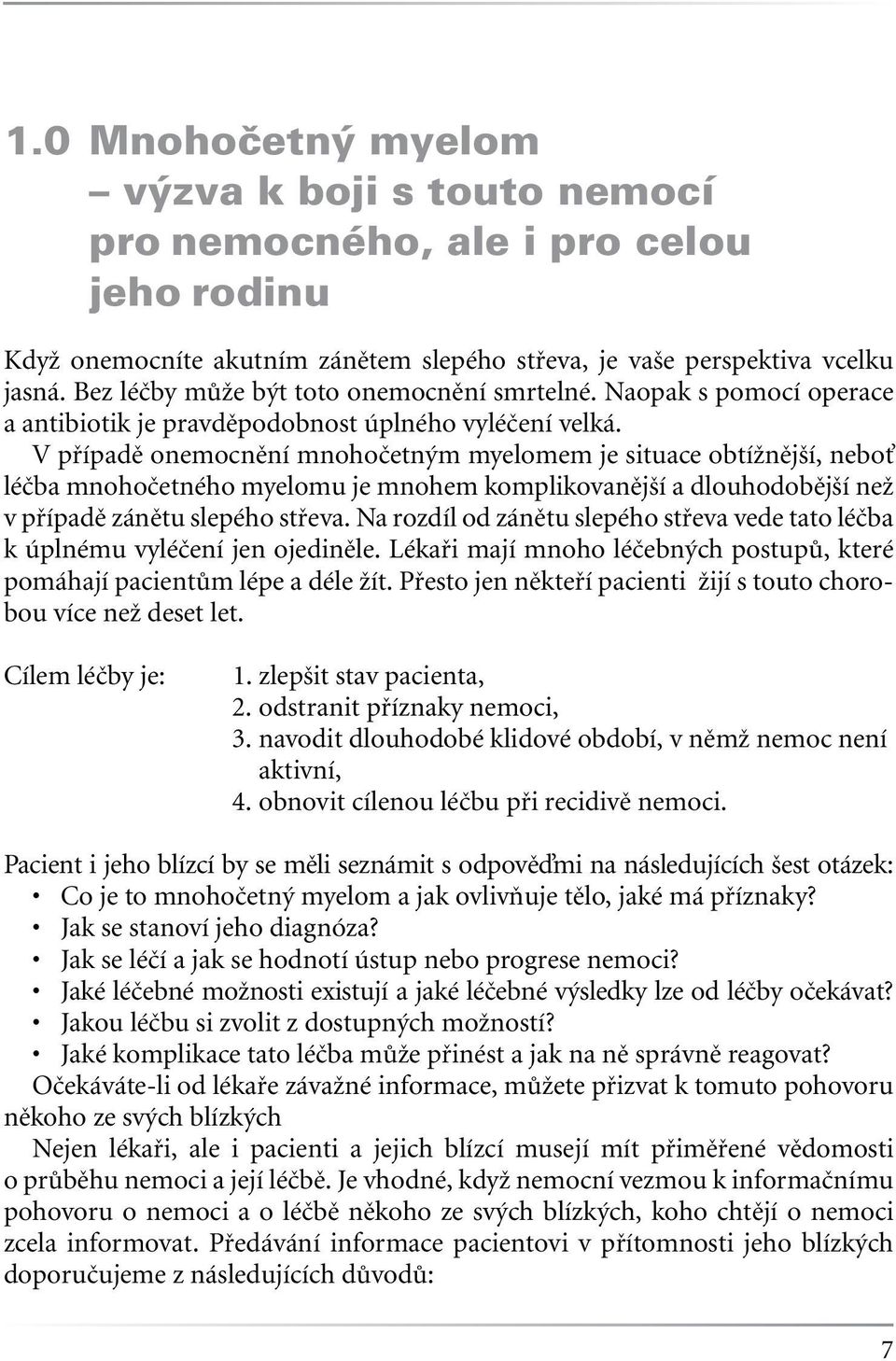 1.0 Mnohočetný myelom – výzva k boji s touto nemocí pro nemocného, ale i pro celou jeho rodinu

Když onemocníte akutním zánětem slepého střeva, je vaše perspektiva vcelku jasná. Bez léčby může být toto onemocnění smrtelné. Naopak s pomocí operace a antibiotik je pravděpodobnost úplného vyléčení velká.

V případě onemocnění mnohočetným myelomem je situace obtížnější, neboť léčba mnohočetného myelomu je mnohem komplikovanější a dlouhodobější než v případě zánětu slepého střeva. Na rozdíl od zánětu slepého střeva vede tato léčba k úplnému vyléčení jen ojediněle. Lékaři mají mnoho léčebných postupů, které pomáhají pacientům lépe a déle žít. Přesto jen někteří pacienti žijí s touto chorobou více než deset let.

Cílem léčby je:
1. zlepšit stav pacienta,
2. odstranit příznaky nemoci,
3. navodit dlouhodobé klidové období, v němž nemoc není aktivní,
4. obnovit cílenou léčbu při recidivě nemoci.

Pacient i jeho blízcí by se měli seznámit s odpověďmi na následujících šest otázek:
• Co je to mnohočetný myelom a jak ovlivňuje tělo, jaké má příznaky?
• Jak se stanoví jeho diagnóza?
• Jak se léčí a jak se hodnotí ústup nebo progrese nemoci?
• Jaké léčebné možnosti existují a jaké léčebné výsledky lze od léčby očekávat?
• Jakou léčbu si zvolit z dostupných možností?
• Jaké komplikace tato léčba může přinést a jak na ně správně reagovat?

Očekáváte-li od lékaře závažné informace, můžete přizvat k tomuto pohovoru někoho ze svých blízkých

Nejen lékaři, ale i pacienti a jejich blízcí musejí mít přiměřené vědomosti o průběhu nemoci a její léčbě. Je vhodné, když nemocní vezmou k informačnímu pohovoru o nemoci a o léčbě někoho ze svých blízkých, koho chtějí o nemoci zcela informovat. Předávání informace pacientovi v přítomnosti jeho blízkých doporučujeme z následujících důvodů:

7